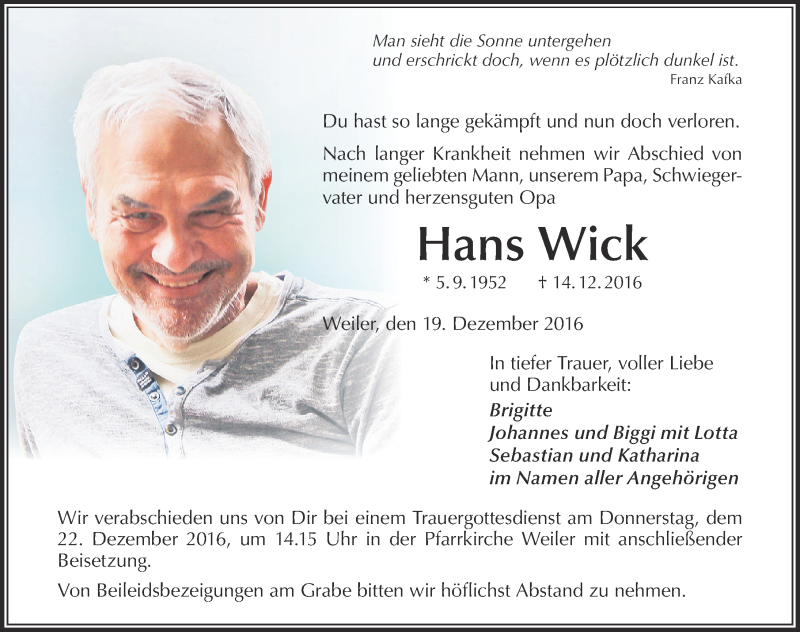 Man sieht die Sonne untergehen
und erschrickt doch, wenn es plötzlich dunkel ist.
Franz Kafka

Du hast so lange gekämpft und nun doch verloren.

Nach langer Krankheit nehmen wir Abschied von meinem geliebten Mann, unserem Papa, Schwiegervater und herzensguten Opa

Hans Wick

* 5. 9. 1952 † 14. 12. 2016

Weiler, den 19. Dezember 2016

In tiefer Trauer, voller Liebe und Dankbarkeit:

Brigitte
Johannes und Biggi mit Lotta
Sebastian und Katharina
im Namen aller Angehörigen

Wir verabschieden uns von Dir bei einem Trauergottesdienst am Donnerstag, dem 22. Dezember 2016, um 14.15 Uhr in der Pfarrkirche Weiler mit anschließender Beisetzung.

Von Beileidsbezeigungen am Grabe bitten wir höflichst Abstand zu nehmen.